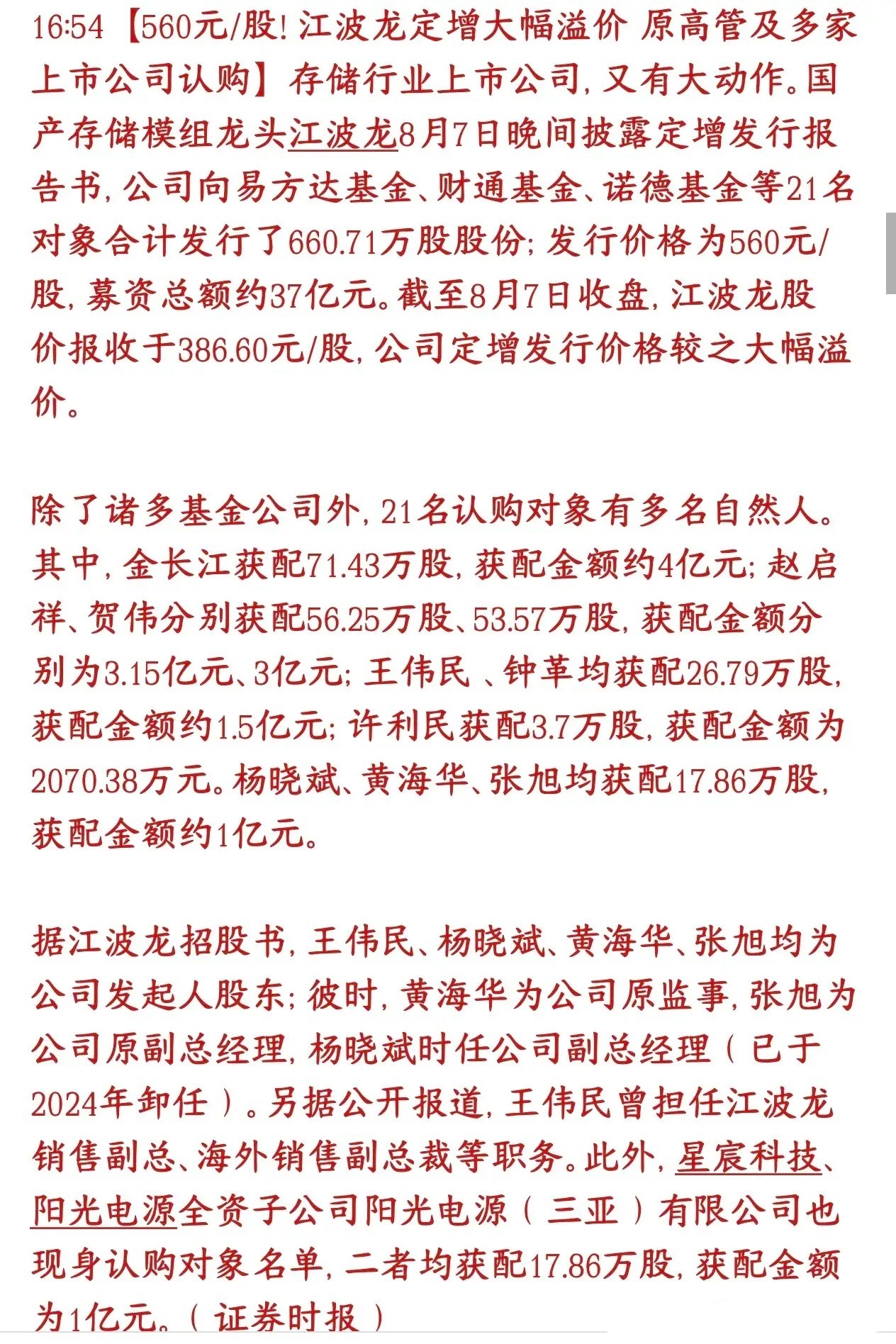 16:54【560元/股!江波龙定增大幅溢价 原高管及多家上市公司认购】存储行业上市公司，又有大动作。国产存储模组龙头江波龙8月7日晚间披露定增发行报告书，公司向易方达基金、财通基金、诺德基金等21名对象合计发行了660.71万股股份；发行价格为560元/股，募资总额约37亿元。截至8月7日收盘，江波龙股价报收于386.60元/股，公司定增发行价格较之大幅溢价。

除了诸多基金公司外，21名认购对象有多名自然人。其中，金长江获配71.43万股，获配金额约4亿元；赵启祥、贺伟分别获配56.25万股、53.57万股，获配金额分别为3.15亿元、3亿元；王伟民 、钟革均获配26.79万股，获配金额约1.5亿元；许利民获配3.7万股，获配金额为2070.38万元。杨晓斌、黄海华、张旭均获配17.86万股，获配金额约1亿元。

据江波龙招股书，王伟民、杨晓斌、黄海华、张旭均为公司发起人股东；彼时，黄海华为公司原监事，张旭为公司原副总经理，杨晓斌时任公司副总经理（已于2024年卸任）。另据公开报道，王伟民曾担任江波龙销售副总、海外销售副总裁等职务。此外，星宸科技、阳光电源全资子公司阳光电源（三亚）有限公司也现身认购对象名单，二者均获配17.86万股，获配金额为1亿元。（证券时报）